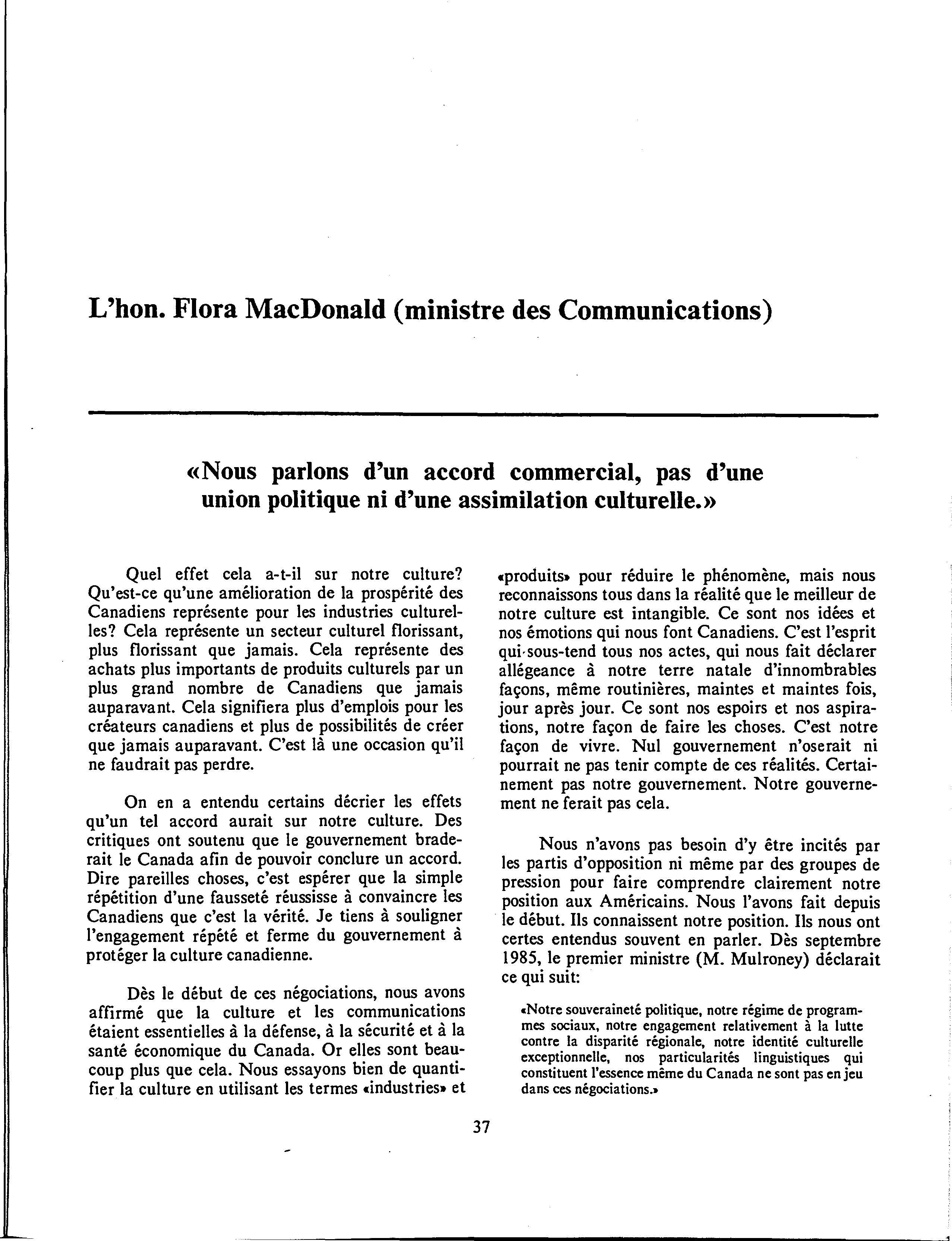 L'hon. Flora MacDonald (ministre des Communications)

«Nous parlons d'un accord commercial, pas d'une union politique ni d'une assimilation culturelle.»

Quel effet cela a-t-il sur notre culture? Qu'est-ce qu'une amélioration de la prospérité des Canadiens représente pour les industries culturelles? Cela représente un secteur culturel florissant, plus florissant que jamais. Cela représente des achats plus importants de produits culturels par un plus grand nombre de Canadiens que jamais auparavant. Cela signifiera plus d'emplois pour les créateurs canadiens et plus de possibilités de créer que jamais auparavant. C'est là une occasion qu'il ne faudrait pas perdre.

On en a entendu certains décrier les effets qu'un tel accord aurait sur notre culture. Des critiques ont soutenu que le gouvernement braderait le Canada afin de pouvoir conclure un accord. Dire pareilles choses, c'est espérer que la simple répétition d'une fausseté réussisse à convaincre les Canadiens que c'est la vérité. Je tiens à souligner l'engagement répété et ferme du gouvernement à protéger la culture canadienne.

Dès le début de ces négociations, nous avons affirmé que la culture et les communications étaient essentielles à la défense, à la sécurité et à la santé économique du Canada. Or elles sont beaucoup plus que cela. Nous essayons bien de quantifier la culture en utilisant les termes «industries» et «produits» pour réduire le phénomène, mais nous reconnaissons tous dans la réalité que le meilleur de notre culture est intangible. Ce sont nos idées et nos émotions qui nous font Canadiens. C'est l'esprit qui sous-tend tous nos actes, qui nous fait déclarer allégeance à notre terre natale d'innombrables façons, même routinières, maintes et maintes fois, jour après jour. Ce sont nos espoirs et nos aspirations, notre façon de faire les choses. C'est notre façon de vivre. Nul gouvernement n'oserait ni pourrait ne pas tenir compte de ces réalités. Certainement pas notre gouvernement. Notre gouvernement ne ferait pas cela.

Nous n'avons pas besoin d'y être incités par les partis d'opposition ni même par des groupes de pression pour faire comprendre clairement notre position aux Américains. Nous l'avons fait depuis le début. Ils connaissent notre position. Ils nous ont certes entendus souvent en parler. Dès septembre 1985, le premier ministre (M. Mulroney) déclarait ce qui suit:

«Notre souveraineté politique, notre régime de programmes sociaux, notre engagement relativement à la lutte contre la disparité régionale, notre identité culturelle exceptionnelle, nos particularités linguistiques qui constituent l'essence même du Canada ne sont pas en jeu dans ces négociations.»

37